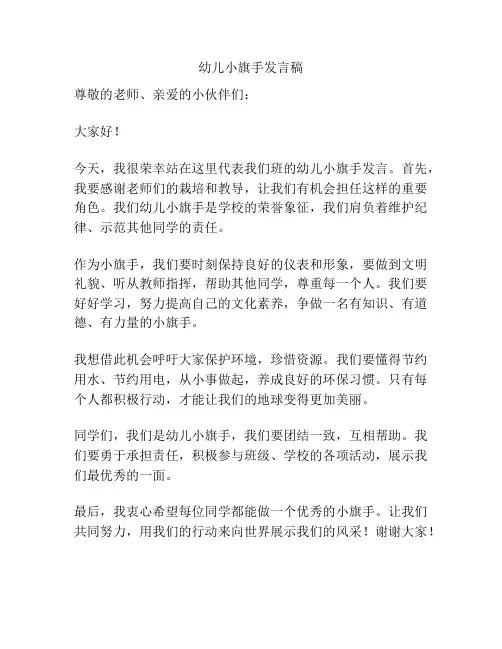 幼儿小旗手发言稿

尊敬的老师、亲爱的小伙伴们：

大家好！

今天，我很荣幸站在这里代表我们班的幼儿小旗手发言。首先，我要感谢老师们的栽培和教导，让我们有机会担任这样的重要角色。我们幼儿小旗手是学校的荣誉象征，我们肩负着维护纪律、示范其他同学的责任。

作为小旗手，我们要时刻保持良好的仪表和形象，要做到文明礼貌、听从教师指挥，帮助其他同学，尊重每一个人。我们要好好学习，努力提高自己的文化素养，争做一名有知识、有道德、有力量的小旗手。

我想借此机会呼吁大家保护环境，珍惜资源。我们要懂得节约用水、节约用电，从小事做起，养成良好的环保习惯。只有每个人都积极行动，才能让我们的地球变得更加美丽。

同学们，我们是幼儿小旗手，我们要团结一致，互相帮助。我们要勇于承担责任，积极参与班级、学校的各项活动，展示我们最优秀的一面。

最后，我衷心希望每位同学都能做一个优秀的小旗手。让我们共同努力，用我们的行动来向世界展示我们的风采！谢谢大家！